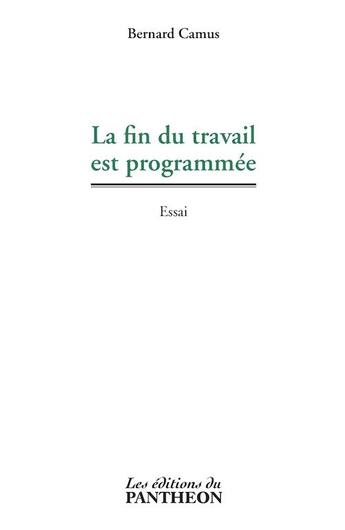 Bernard Camus

La fin du travail est programmée

Essai

Les éditions du
PANTHEON